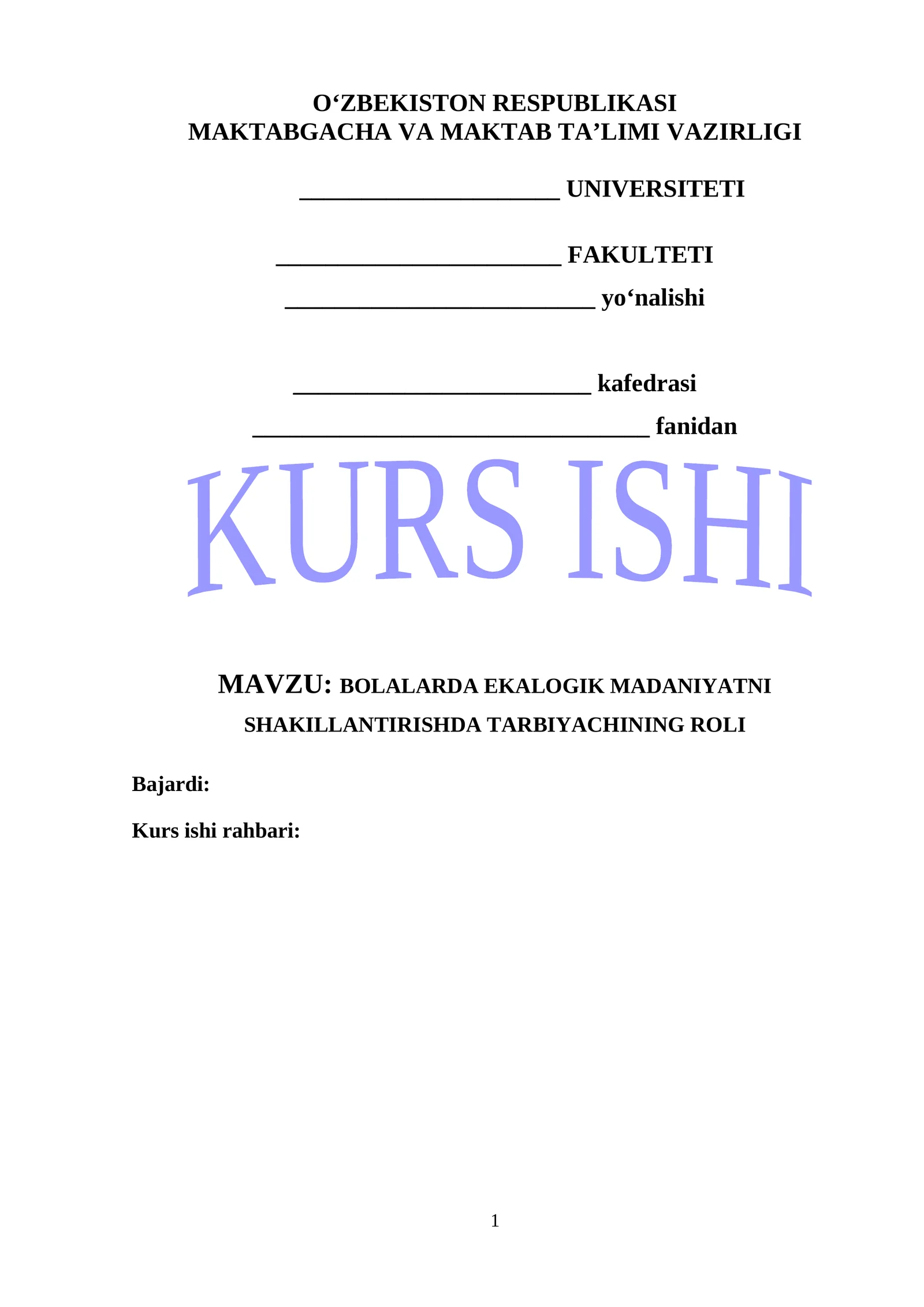 O‘ZBEKISTON RESPUBLIKASI
MAKTABGACHA VA MAKTAB TA’LIMI VAZIRLIGI

_____________________ UNIVERSITETI

_______________________ FAKULTETI

_________________________ yo‘nalishi

________________________ kafedrasi

________________________________ fanidan

KURS ISHI

MAVZU: BOLALARDA EKALOGIK MADANIYATNI SHAKILLANTIRISHDA TARBIYACHINING ROLI

Bajardi:

Kurs ishi rahbari:

1